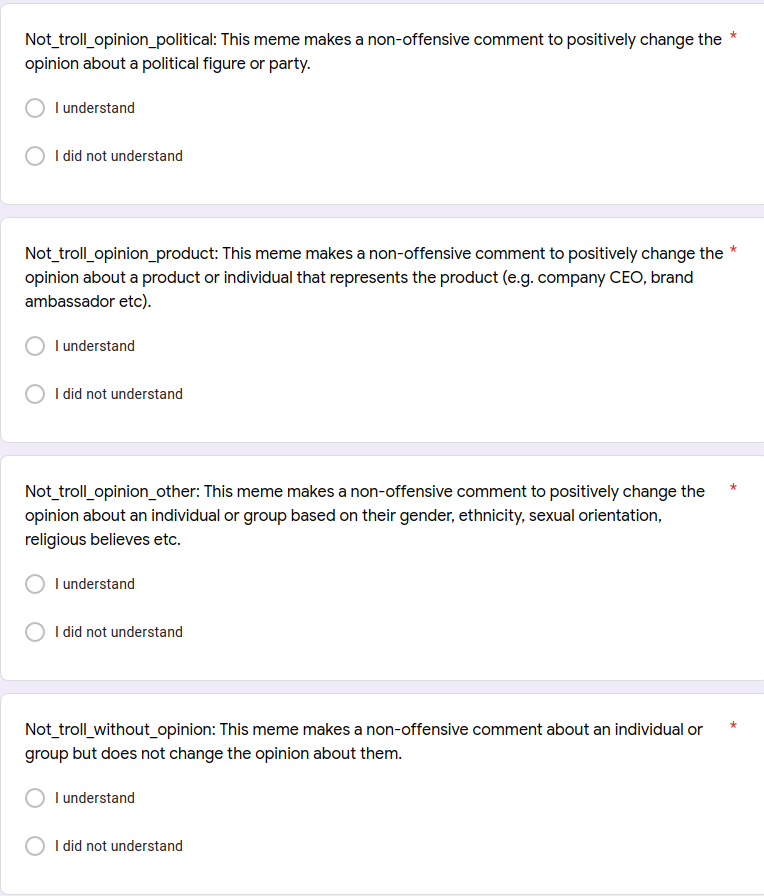 Not_troll_opinion_political: This meme makes a non-offensive comment to positively change the opinion about a political figure or party. *

I understand

I did not understand

Not_troll_opinion_product: This meme makes a non-offensive comment to positively change the opinion about a product or individual that represents the product (e.g. company CEO, brand ambassador etc). *

I understand

I did not understand

Not_troll_opinion_other: This meme makes a non-offensive comment to positively change the opinion about an individual or group based on their gender, ethnicity, sexual orientation, religious believes etc. *

I understand

I did not understand

Not_troll_without_opinion: This meme makes a non-offensive comment about an individual or group but does not change the opinion about them. *

I understand

I did not understand